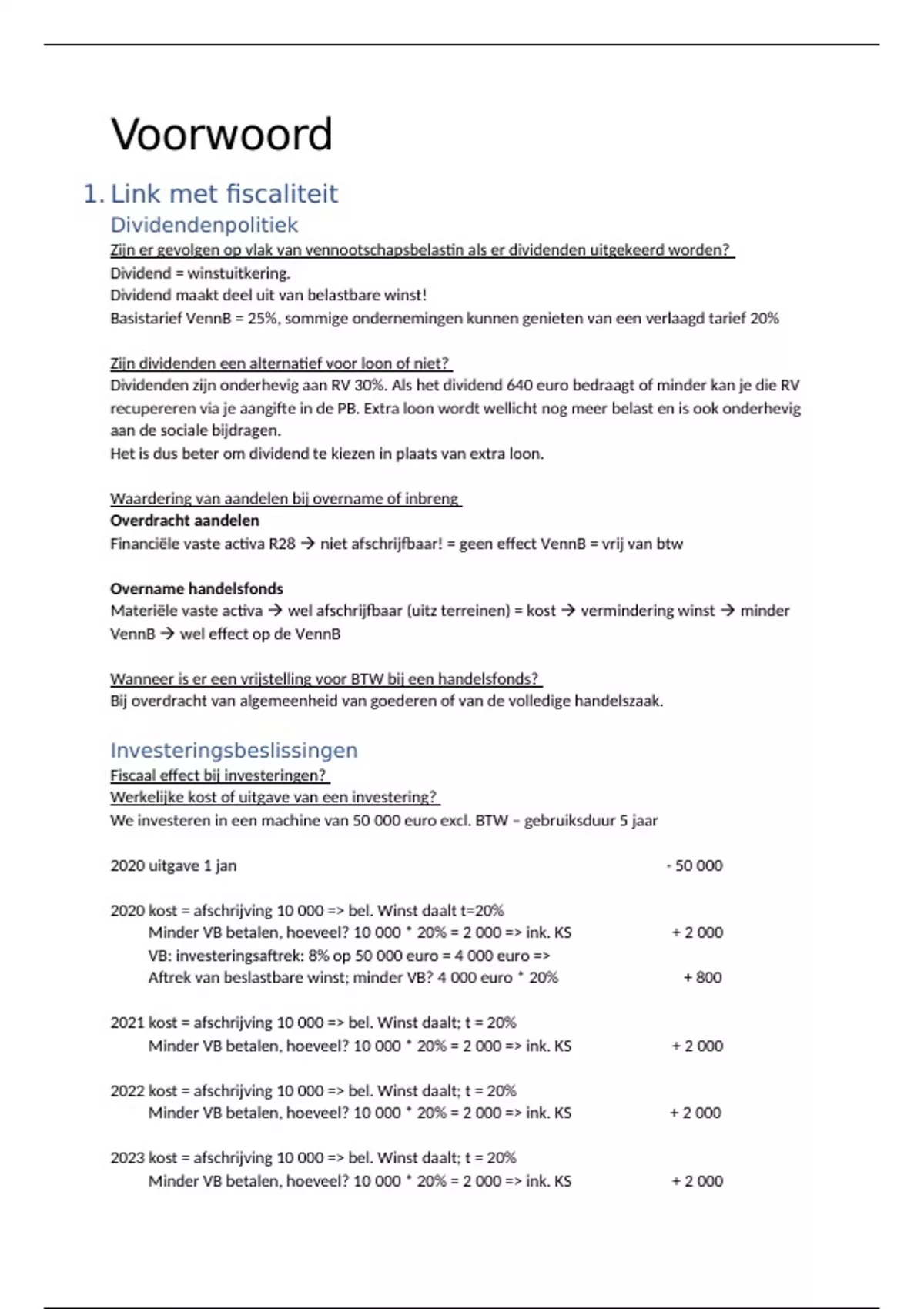 Voorwoord

1. Link met fiscaliteit

Dividendenpolitiek

Zijn er gevolgen op vlak van vennootschapsbelastin als er dividenden uitgekeerd worden?
Dividend = winstuitkering.
Dividend maakt deel uit van belastbare winst!
Basistarief VennB = 25%, sommige ondernemingen kunnen genieten van een verlaagd tarief 20%

Zijn dividenden een alternatief voor loon of niet?
Dividenden zijn onderhevig aan RV 30%. Als het dividend 640 euro bedraagt of minder kan je die RV recupereren via je aangifte in de PB. Extra loon wordt wellicht nog meer belast en is ook onderhevig aan de sociale bijdragen.
Het is dus beter om dividend te kiezen in plaats van extra loon.

Waardering van aandelen bij overname of inbreng
Overdracht aandelen
Financiële vaste activa R28 → niet afschrijfbaar! = geen effect VennB = vrij van btw

Overname handelsfonds
Materiële vaste activa → wel afschrijfbaar (uitz terreinen) = kost → vermindering winst → minder VennB → wel effect op de VennB

Wanneer is er een vrijstelling voor BTW bij een handelsfonds?
Bij overdracht van algemeenheid van goederen of van de volledige handelszaak.

Investeringsbeslissingen

Fiscaal effect bij investeringen?
Werkelijke kost of uitgave van een investering?
We investeren in een machine van 50 000 euro excl. BTW – gebruiksduur 5 jaar

2020 uitgave 1 jan - 50 000

2020 kost = afschrijving 10 000 => bel. Winst daalt t=20%
Minder VB betalen, hoeveel? 10 000 * 20% = 2 000 => ink. KS + 2 000
VB: investeringsaftrek: 8% op 50 000 euro = 4 000 euro =>
Aftrek van beslastbare winst; minder VB? 4 000 euro * 20% + 800

2021 kost = afschrijving 10 000 => bel. Winst daalt; t = 20%
Minder VB betalen, hoeveel? 10 000 * 20% = 2 000 => ink. KS + 2 000

2022 kost = afschrijving 10 000 => bel. Winst daalt; t = 20%
Minder VB betalen, hoeveel? 10 000 * 20% = 2 000 => ink. KS + 2 000

2023 kost = afschrijving 10 000 => bel. Winst daalt; t = 20%
Minder VB betalen, hoeveel? 10 000 * 20% = 2 000 => ink. KS + 2 000